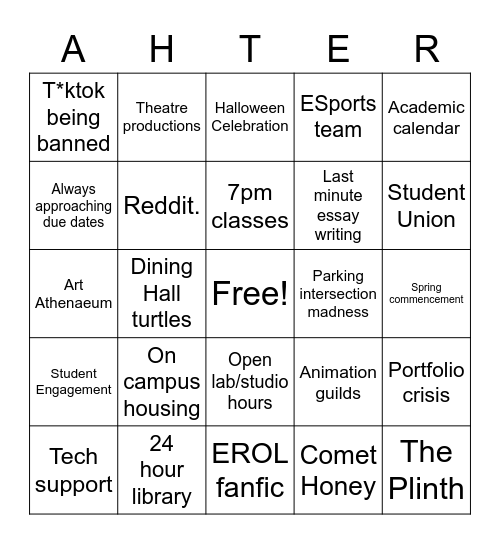 | A | H | T | E | R |
|---|---|---|---|---|
| T*ktok being banned | Theatre productions | Halloween Celebration | ESports team | Academic calendar |
| Always approaching due dates | Reddit. | 7pm classes | Last minute essay writing | Student Union |
| Art Athenaeum | Dining Hall turtles | Free! | Parking intersection madness | Spring commencement |
| Student Engagement | On campus housing | Open lab/studio hours | Animation guilds | Portfolio crisis |
| Tech support | 24 hour library | EROL fanfic | Comet Honey | The Plinth |